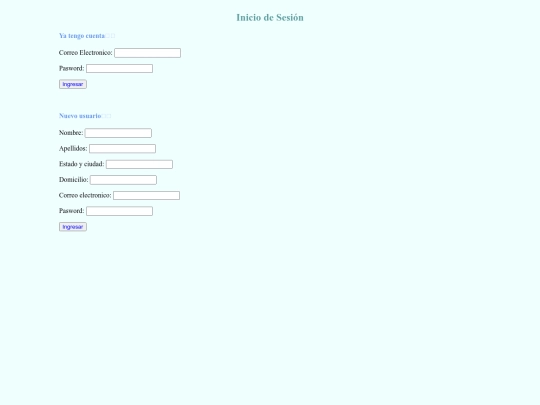 Inicio de Sesión

Ya tengo cuenta

Correo Electronico:

Pasword:

Ingresar

Nuevo usuario

Nombre:

Apellidos:

Estado y ciudad:

Domicilio:

Correo electronico:

Pasword:

Ingresar